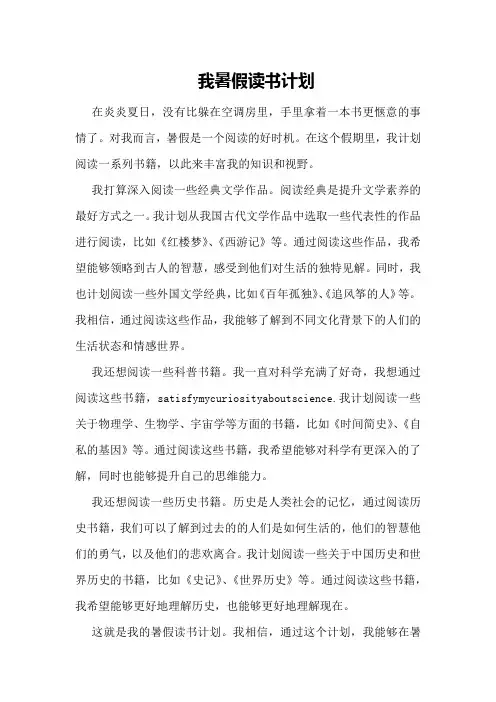 我暑假读书计划

在炎炎夏日，没有比躲在空调房里，手里拿着一本书更惬意的事情了。对我而言，暑假是一个阅读的好时机。在这个假期里，我计划阅读一系列书籍，以此来丰富我的知识和视野。

我打算深入阅读一些经典文学作品。阅读经典是提升文学素养的最好方式之一。我计划从我国古代文学作品中选取一些代表性的作品进行阅读，比如《红楼梦》、《西游记》等。通过阅读这些作品，我希望能够领略到古人的智慧，感受到他们对生活的独特见解。同时，我也计划阅读一些外国文学经典，比如《百年孤独》、《追风筝的人》等。我相信，通过阅读这些作品，我能够了解到不同文化背景下的人们的生活状态和情感世界。

我还想阅读一些科普书籍。我一直对科学充满了好奇，我想通过阅读这些书籍，satisfymycuriosityaboutscience.我计划阅读一些关于物理学、生物学、宇宙学等方面的书籍，比如《时间简史》、《自私的基因》等。通过阅读这些书籍，我希望能够对科学有更深入的了解，同时也能够提升自己的思维能力。

我还想阅读一些历史书籍。历史是人类社会的记忆，通过阅读历史书籍，我们可以了解到过去的的人们是如何生活的，他们的智慧他们的勇气，以及他们的悲欢离合。我计划阅读一些关于中国历史和世界历史的书籍，比如《史记》、《世界历史》等。通过阅读这些书籍，我希望能够更好地理解历史，也能够更好地理解现在。

这就是我的暑假读书计划。我相信，通过这个计划，我能够在暑